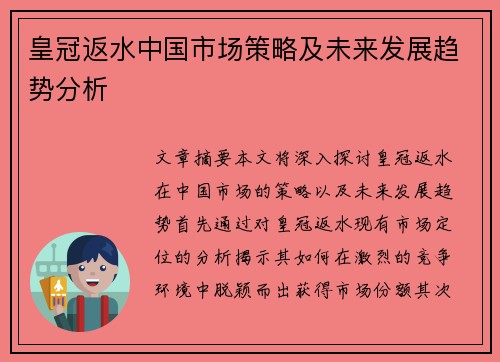 皇冠返水中国市场策略及未来发展趋势分析

文章摘要本文将深入探讨皇冠返水在中国市场的策略以及未来发展趋势首先通过对皇冠返水现有市场定位的分析揭示其如何在激烈的竞争环境中脱颖而出获得市场份额其次